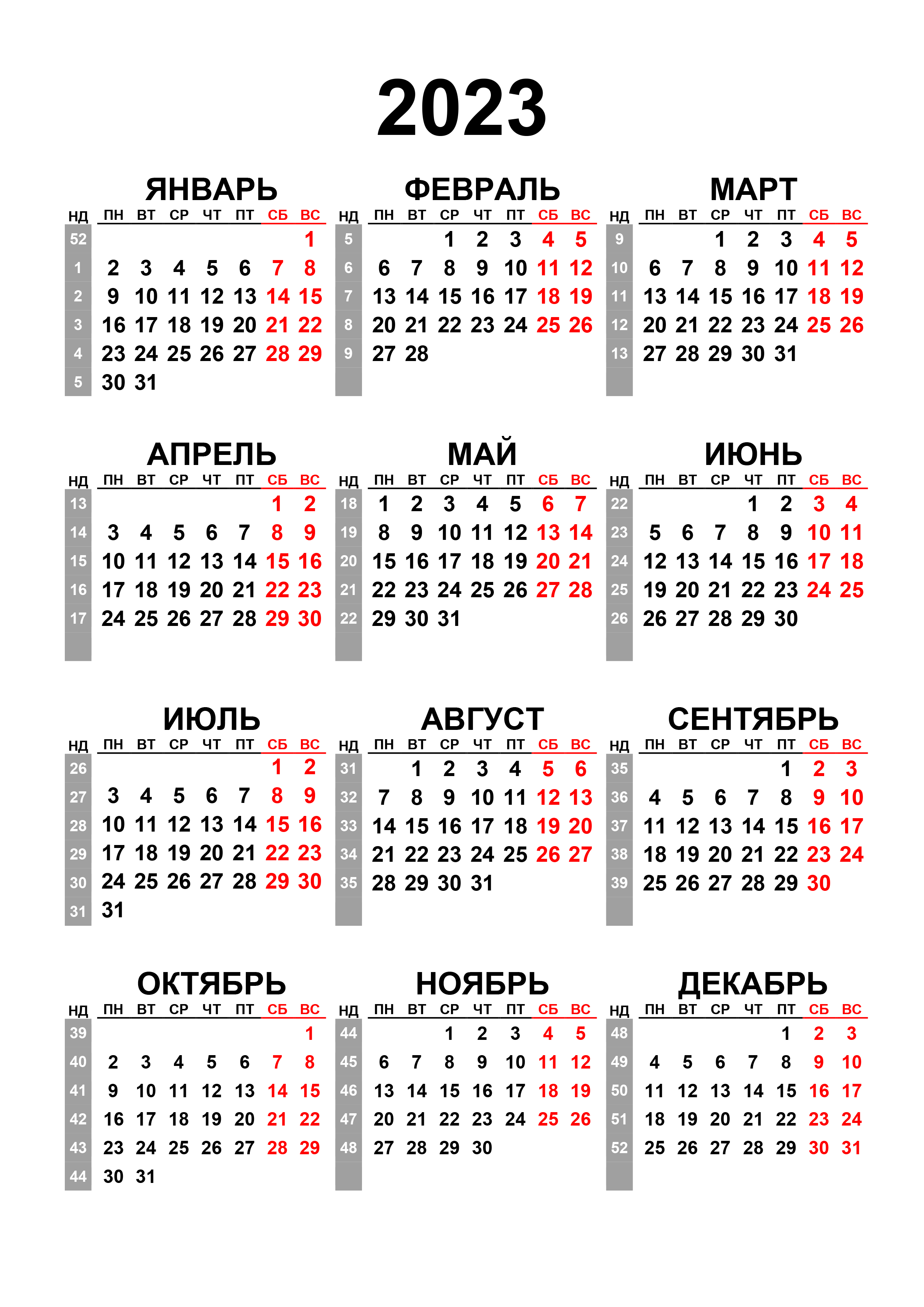 2023

ЯНВАРЬ

| НД | ПН | ВТ | СР | ЧТ | ПТ | СБ | ВС |
|---|---|---|---|---|---|---|---|
| 52 | | | | | | | 1 |
| 1 | 2 | 3 | 4 | 5 | 6 | 7 | 8 |
| 2 | 9 | 10 | 11 | 12 | 13 | 14 | 15 |
| 3 | 16 | 17 | 18 | 19 | 20 | 21 | 22 |
| 4 | 23 | 24 | 25 | 26 | 27 | 28 | 29 |
| 5 | 30 | 31 | | | | | |

ФЕВРАЛЬ

| НД | ПН | ВТ | СР | ЧТ | ПТ | СБ | ВС |
|---|---|---|---|---|---|---|---|
| 5 | | | 1 | 2 | 3 | 4 | 5 |
| 6 | 6 | 7 | 8 | 9 | 10 | 11 | 12 |
| 7 | 13 | 14 | 15 | 16 | 17 | 18 | 19 |
| 8 | 20 | 21 | 22 | 23 | 24 | 25 | 26 |
| 9 | 27 | 28 | | | | | |

МАРТ

| НД | ПН | ВТ | СР | ЧТ | ПТ | СБ | ВС |
|---|---|---|---|---|---|---|---|
| 9 | | | 1 | 2 | 3 | 4 | 5 |
| 10 | 6 | 7 | 8 | 9 | 10 | 11 | 12 |
| 11 | 13 | 14 | 15 | 16 | 17 | 18 | 19 |
| 12 | 20 | 21 | 22 | 23 | 24 | 25 | 26 |
| 13 | 27 | 28 | 29 | 30 | 31 | | |

АПРЕЛЬ

| НД | ПН | ВТ | СР | ЧТ | ПТ | СБ | ВС |
|---|---|---|---|---|---|---|---|
| 13 | | | | | | 1 | 2 |
| 14 | 3 | 4 | 5 | 6 | 7 | 8 | 9 |
| 15 | 10 | 11 | 12 | 13 | 14 | 15 | 16 |
| 16 | 17 | 18 | 19 | 20 | 21 | 22 | 23 |
| 17 | 24 | 25 | 26 | 27 | 28 | 29 | 30 |

МАЙ

| НД | ПН | ВТ | СР | ЧТ | ПТ | СБ | ВС |
|---|---|---|---|---|---|---|---|
| 18 | 1 | 2 | 3 | 4 | 5 | 6 | 7 |
| 19 | 8 | 9 | 10 | 11 | 12 | 13 | 14 |
| 20 | 15 | 16 | 17 | 18 | 19 | 20 | 21 |
| 21 | 22 | 23 | 24 | 25 | 26 | 27 | 28 |
| 22 | 29 | 30 | 31 | | | | |

ИЮНЬ

| НД | ПН | ВТ | СР | ЧТ | ПТ | СБ | ВС |
|---|---|---|---|---|---|---|---|
| 22 | | | | 1 | 2 | 3 | 4 |
| 23 | 5 | 6 | 7 | 8 | 9 | 10 | 11 |
| 24 | 12 | 13 | 14 | 15 | 16 | 17 | 18 |
| 25 | 19 | 20 | 21 | 22 | 23 | 24 | 25 |
| 26 | 26 | 27 | 28 | 29 | 30 | | |

ИЮЛЬ

| НД | ПН | ВТ | СР | ЧТ | ПТ | СБ | ВС |
|---|---|---|---|---|---|---|---|
| 26 | | | | | | 1 | 2 |
| 27 | 3 | 4 | 5 | 6 | 7 | 8 | 9 |
| 28 | 10 | 11 | 12 | 13 | 14 | 15 | 16 |
| 29 | 17 | 18 | 19 | 20 | 21 | 22 | 23 |
| 30 | 24 | 25 | 26 | 27 | 28 | 29 | 30 |
| 31 | 31 | | | | | | |

АВГУСТ

| НД | ПН | ВТ | СР | ЧТ | ПТ | СБ | ВС |
|---|---|---|---|---|---|---|---|
| 31 | | 1 | 2 | 3 | 4 | 5 | 6 |
| 32 | 7 | 8 | 9 | 10 | 11 | 12 | 13 |
| 33 | 14 | 15 | 16 | 17 | 18 | 19 | 20 |
| 34 | 21 | 22 | 23 | 24 | 25 | 26 | 27 |
| 35 | 28 | 29 | 30 | 31 | | | |

СЕНТЯБРЬ

| НД | ПН | ВТ | СР | ЧТ | ПТ | СБ | ВС |
|---|---|---|---|---|---|---|---|
| 35 | | | | | 1 | 2 | 3 |
| 36 | 4 | 5 | 6 | 7 | 8 | 9 | 10 |
| 37 | 11 | 12 | 13 | 14 | 15 | 16 | 17 |
| 38 | 18 | 19 | 20 | 21 | 22 | 23 | 24 |
| 39 | 25 | 26 | 27 | 28 | 29 | 30 | |

ОКТЯБРЬ

| НД | ПН | ВТ | СР | ЧТ | ПТ | СБ | ВС |
|---|---|---|---|---|---|---|---|
| 39 | | | | | | | 1 |
| 40 | 2 | 3 | 4 | 5 | 6 | 7 | 8 |
| 41 | 9 | 10 | 11 | 12 | 13 | 14 | 15 |
| 42 | 16 | 17 | 18 | 19 | 20 | 21 | 22 |
| 43 | 23 | 24 | 25 | 26 | 27 | 28 | 29 |
| 44 | 30 | 31 | | | | | |

НОЯБРЬ

| НД | ПН | ВТ | СР | ЧТ | ПТ | СБ | ВС |
|---|---|---|---|---|---|---|---|
| 44 | | | 1 | 2 | 3 | 4 | 5 |
| 45 | 6 | 7 | 8 | 9 | 10 | 11 | 12 |
| 46 | 13 | 14 | 15 | 16 | 17 | 18 | 19 |
| 47 | 20 | 21 | 22 | 23 | 24 | 25 | 26 |
| 48 | 27 | 28 | 29 | 30 | | | |

ДЕКАБРЬ

| НД | ПН | ВТ | СР | ЧТ | ПТ | СБ | ВС |
|---|---|---|---|---|---|---|---|
| 48 | | | | | 1 | 2 | 3 |
| 49 | 4 | 5 | 6 | 7 | 8 | 9 | 10 |
| 50 | 11 | 12 | 13 | 14 | 15 | 16 | 17 |
| 51 | 18 | 19 | 20 | 21 | 22 | 23 | 24 |
| 52 | 25 | 26 | 27 | 28 | 29 | 30 | 31 |